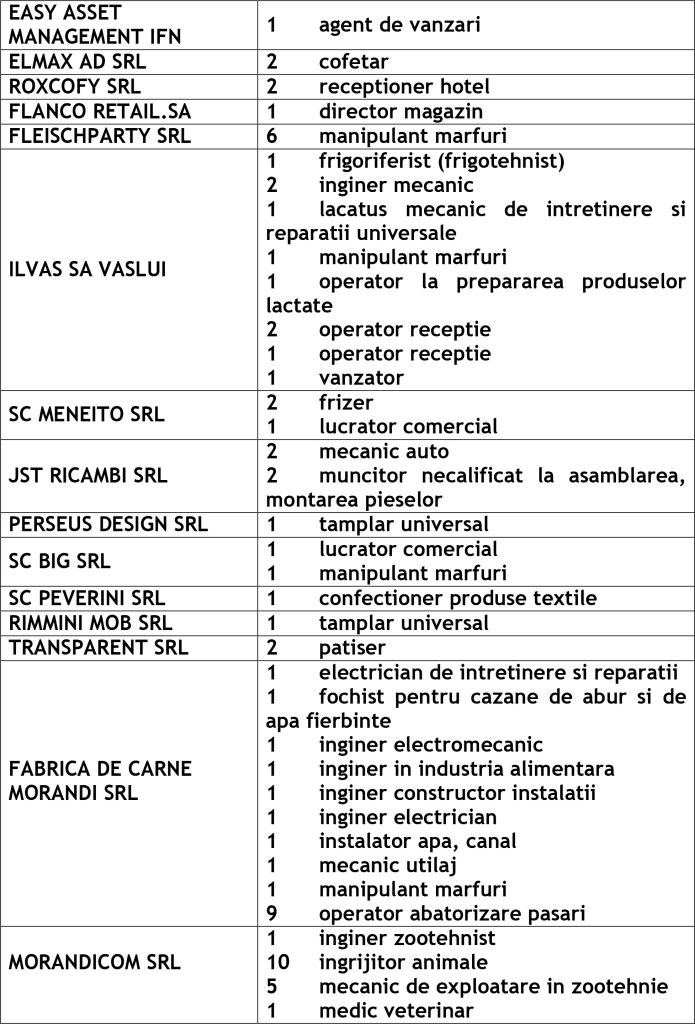 | | |
|---|---|
| EASY ASSET MANAGEMENT IFN | 1 agent de vanzari |
| ELMAX AD SRL | 2 cofetar |
| ROXCOFY SRL | 2 receptioner hotel |
| FLANCO RETAIL.SA | 1 director magazin |
| FLEISCHPARTY SRL | 6 manipulant marfuri |
| ILVAS SA VASLUI | 1 frigoriferist (frigotehnist)<br>2 inginer mecanic<br>1 lacatus mecanic de intretinere si reparatii universale<br>1 manipulant marfuri<br>1 operator la prepararea produselor lactate<br>2 operator receptie<br>1 operator receptie<br>1 vanzator |
| SC MENEITO SRL | 2 frizer<br>1 lucrator comercial |
| JST RICAMBI SRL | 2 mecanic auto<br>2 muncitor necalificat la asamblarea, montarea pieselor |
| PERSEUS DESIGN SRL | 1 tamplar universal |
| SC BIG SRL | 1 lucrator comercial<br>1 manipulant marfuri |
| SC PEVERINI SRL | 1 confectioner produse textile |
| RIMMINI MOB SRL | 1 tamplar universal |
| TRANSPARENT SRL | 2 patiser |
| FABRICA DE CARNE MORANDI SRL | 1 electrician de intretinere si reparatii<br>1 fochist pentru cazane de abur si de apa fierbinte<br>1 inginer electromecanic<br>1 inginer in industria alimentara<br>1 inginer constructor instalatii<br>1 inginer electrician<br>1 instalator apa, canal<br>1 mecanic utilaj<br>1 manipulant marfuri<br>9 operator abatorizare pasari |
| MORANDICOM SRL | 1 inginer zootehnist<br>10 ingrijitor animale<br>5 mecanic de exploatare in zootehnie<br>1 medic veterinar |